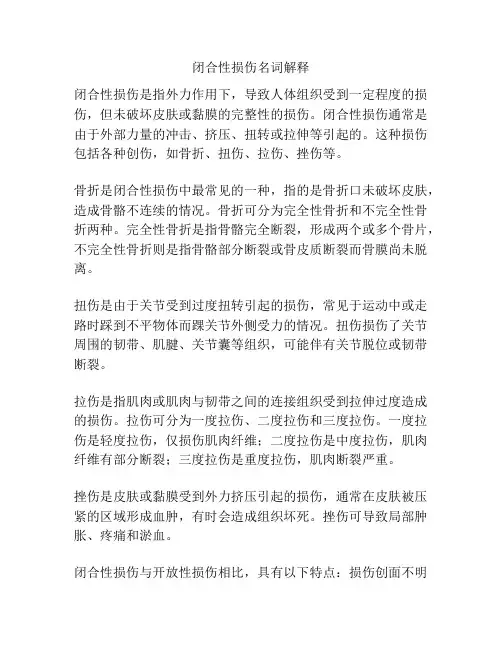 闭合性损伤名词解释

闭合性损伤是指外力作用下，导致人体组织受到一定程度的损伤，但未破坏皮肤或黏膜的完整性的损伤。闭合性损伤通常是由于外部力量的冲击、挤压、扭转或拉伸等引起的。这种损伤包括各种创伤，如骨折、扭伤、拉伤、挫伤等。

骨折是闭合性损伤中最常见的一种，指的是骨折口未破坏皮肤，造成骨骼不连续的情况。骨折可分为完全性骨折和不完全性骨折两种。完全性骨折是指骨骼完全断裂，形成两个或多个骨片，不完全性骨折则是指骨骼部分断裂或骨皮质断裂而骨膜尚未脱离。

扭伤是由于关节受到过度扭转引起的损伤，常见于运动中或走路时踩到不平物体而踝关节外侧受力的情况。扭伤损伤了关节周围的韧带、肌腱、关节囊等组织，可能伴有关节脱位或韧带断裂。

拉伤是指肌肉或肌肉与韧带之间的连接组织受到拉伸过度造成的损伤。拉伤可分为一度拉伤、二度拉伤和三度拉伤。一度拉伤是轻度拉伤，仅损伤肌肉纤维；二度拉伤是中度拉伤，肌肉纤维有部分断裂；三度拉伤是重度拉伤，肌肉断裂严重。

挫伤是皮肤或黏膜受到外力挤压引起的损伤，通常在皮肤被压紧的区域形成血肿，有时会造成组织坏死。挫伤可导致局部肿胀、疼痛和淤血。

闭合性损伤与开放性损伤相比，具有以下特点：损伤创面不明